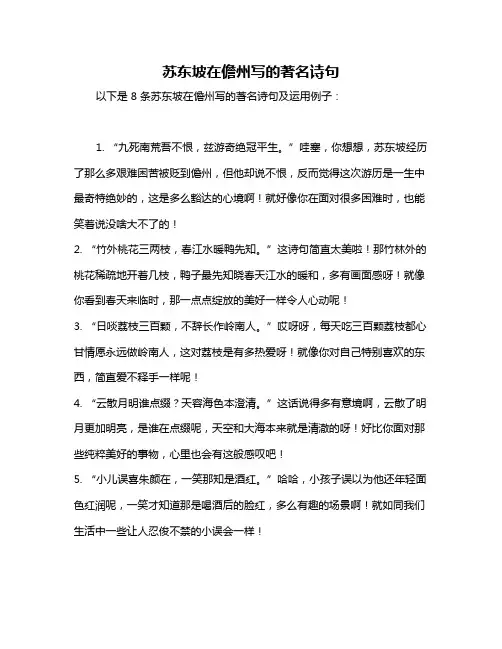 苏东坡在儋州写的著名诗句

以下是 8 条苏东坡在儋州写的著名诗句及运用例子：

1. “九死南荒吾不恨，兹游奇绝冠平生。” 哇塞，你想想，苏东坡经历了那么多艰难困苦被贬到儋州，但他却说不恨，反而觉得这次游历是一生中最奇特绝妙的，这是多么豁达的心境啊！就好像你在面对很多困难时，也能笑着说没啥大不了的！

2. “竹外桃花三两枝，春江水暖鸭先知。” 这诗句简直太美啦！那竹林外的桃花稀疏地开着几枝，鸭子最先知晓春天江水的暖和，多有画面感呀！就像你看到春天来临时，那一点点绽放的美好一样令人心动呢！

3. “日啖荔枝三百颗，不辞长作岭南人。” 哎呀呀，每天吃三百颗荔枝都心甘情愿永远做岭南人，这对荔枝是有多热爱呀！就像你对自己特别喜欢的东西，简直爱不释手一样呢！

4. “云散月明谁点缀？天容海色本澄清。” 这话说得多有意境啊，云散了明月更加明亮，是谁在点缀呢，天空和大海本来就是清澈的呀！好比你面对那些纯粹美好的事物，心里也会有这般感叹吧！

5. “小儿误喜朱颜在，一笑那知是酒红。” 哈哈，小孩子误以为他还年轻面色红润呢，一笑才知道那是喝酒后的脸红，多么有趣的场景啊！就如同我们生活中一些让人忍俊不禁的小误会一样！